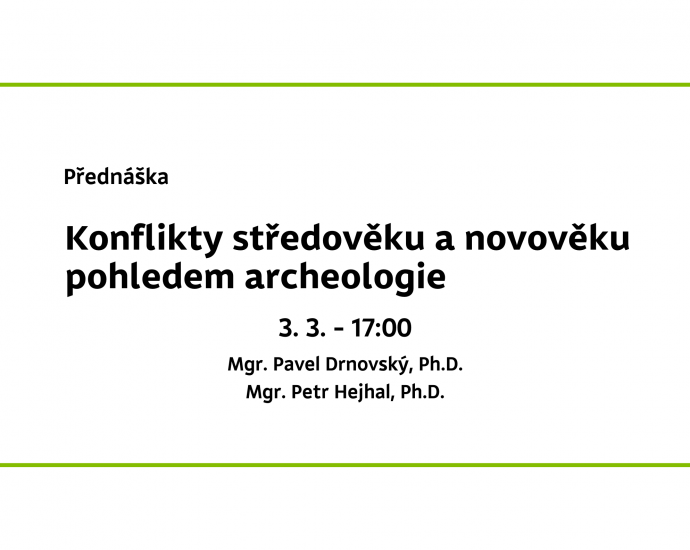 Přednáška

Konflikty středověku a novověku pohledem archeologie

3. 3. - 17:00

Mgr. Pavel Drnovský, Ph.D.
Mgr. Petr Hejhal, Ph.D.